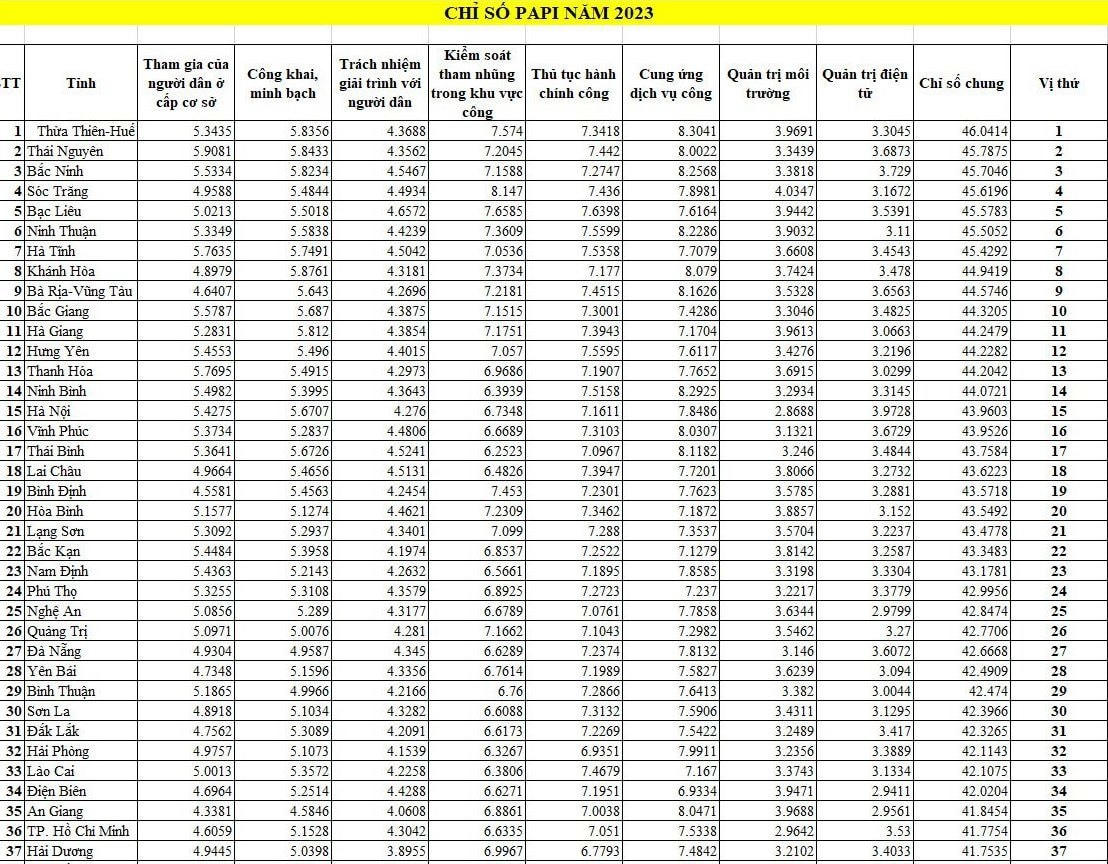 CHỈ SỐ PAPI NĂM 2023

| TT | Tỉnh | Tham gia của người dân ở cấp cơ sở | Công khai, minh bạch | Trách nhiệm giải trình với người dân | Kiểm soát tham nhũng trong khu vực công | Thủ tục hành chính công | Cung ứng dịch vụ công | Quản trị môi trường | Quản trị điện tử | Chỉ số chung | Vị thứ |
|---|---|---|---|---|---|---|---|---|---|---|---|
| 1 | Thừa Thiên-Huế | 5.3435 | 5.8356 | 4.3688 | 7.574 | 7.3418 | 8.3041 | 3.9691 | 3.3045 | 46.0414 | 1 |
| 2 | Thái Nguyên | 5.9081 | 5.8433 | 4.3562 | 7.2045 | 7.442 | 8.0022 | 3.3439 | 3.6873 | 45.7875 | 2 |
| 3 | Bắc Ninh | 5.5334 | 5.8234 | 4.5467 | 7.1588 | 7.2747 | 8.2568 | 3.3818 | 3.729 | 45.7046 | 3 |
| 4 | Sóc Trăng | 4.9588 | 5.4844 | 4.4934 | 8.147 | 7.436 | 7.8981 | 4.0347 | 3.1672 | 45.6196 | 4 |
| 5 | Bạc Liêu | 5.0213 | 5.5018 | 4.6572 | 7.6585 | 7.6398 | 7.6164 | 3.9442 | 3.5391 | 45.5783 | 5 |
| 6 | Ninh Thuận | 5.3349 | 5.5838 | 4.4239 | 7.3609 | 7.5599 | 8.2286 | 3.9032 | 3.11 | 45.5052 | 6 |
| 7 | Hà Tĩnh | 5.7635 | 5.7491 | 4.5042 | 7.0536 | 7.5358 | 7.7079 | 3.6608 | 3.4543 | 45.4292 | 7 |
| 8 | Khánh Hòa | 4.8979 | 5.8761 | 4.3181 | 7.3734 | 7.177 | 8.079 | 3.7424 | 3.478 | 44.9419 | 8 |
| 9 | Bà Rịa-Vũng Tàu | 4.6407 | 5.643 | 4.2696 | 7.2181 | 7.4515 | 8.1626 | 3.5328 | 3.6563 | 44.5746 | 9 |
| 10 | Bắc Giang | 5.5787 | 5.687 | 4.3875 | 7.1515 | 7.3001 | 7.4286 | 3.3046 | 3.4825 | 44.3205 | 10 |
| 11 | Hà Giang | 5.2831 | 5.812 | 4.3854 | 7.1751 | 7.3943 | 7.1704 | 3.9613 | 3.0663 | 44.2479 | 11 |
| 12 | Hưng Yên | 5.4553 | 5.496 | 4.4015 | 7.057 | 7.5595 | 7.6117 | 3.4276 | 3.2196 | 44.2282 | 12 |
| 13 | Thanh Hóa | 5.7695 | 5.4915 | 4.2973 | 6.9686 | 7.1907 | 7.7652 | 3.6915 | 3.0299 | 44.2042 | 13 |
| 14 | Ninh Bình | 5.4982 | 5.3995 | 4.3643 | 6.3939 | 7.5158 | 8.2925 | 3.2934 | 3.3145 | 44.0721 | 14 |
| 15 | Hà Nội | 5.4275 | 5.6707 | 4.276 | 6.7348 | 7.1611 | 7.8486 | 2.8688 | 3.9728 | 43.9603 | 15 |
| 16 | Vĩnh Phúc | 5.3734 | 5.2837 | 4.4806 | 6.6689 | 7.3103 | 8.0307 | 3.1321 | 3.6729 | 43.9526 | 16 |
| 17 | Thái Bình | 5.3641 | 5.6726 | 4.5241 | 6.2523 | 7.0967 | 8.1182 | 3.246 | 3.4844 | 43.7584 | 17 |
| 18 | Lai Châu | 4.9664 | 5.4656 | 4.5131 | 6.4826 | 7.3947 | 7.7201 | 3.8066 | 3.2732 | 43.6223 | 18 |
| 19 | Bình Định | 4.5581 | 5.4563 | 4.2454 | 7.453 | 7.2301 | 7.7623 | 3.5785 | 3.2881 | 43.5718 | 19 |
| 20 | Hòa Bình | 5.1577 | 5.1274 | 4.4621 | 7.2309 | 7.3462 | 7.1872 | 3.8857 | 3.152 | 43.5492 | 20 |
| 21 | Lạng Sơn | 5.3092 | 5.2937 | 4.3401 | 7.099 | 7.288 | 7.3537 | 3.5704 | 3.2237 | 43.4778 | 21 |
| 22 | Bắc Kạn | 5.4484 | 5.3958 | 4.1974 | 6.8537 | 7.2522 | 7.1279 | 3.8142 | 3.2587 | 43.3483 | 22 |
| 23 | Nam Định | 5.4363 | 5.2143 | 4.2632 | 6.5661 | 7.1895 | 7.8585 | 3.3198 | 3.3304 | 43.1781 | 23 |
| 24 | Phú Thọ | 5.3255 | 5.3108 | 4.3579 | 6.8925 | 7.2723 | 7.237 | 3.2217 | 3.3779 | 42.9956 | 24 |
| 25 | Nghệ An | 5.0856 | 5.289 | 4.3177 | 6.6789 | 7.0761 | 7.7858 | 3.6344 | 2.9799 | 42.8474 | 25 |
| 26 | Quảng Trị | 5.0971 | 5.0076 | 4.281 | 7.1662 | 7.1043 | 7.2982 | 3.5462 | 3.27 | 42.7706 | 26 |
| 27 | Đà Nẵng | 4.9304 | 4.9587 | 4.345 | 6.6289 | 7.2374 | 7.8132 | 3.146 | 3.6072 | 42.6668 | 27 |
| 28 | Yên Bái | 4.7348 | 5.1596 | 4.3356 | 6.7614 | 7.1989 | 7.5827 | 3.6239 | 3.094 | 42.4909 | 28 |
| 29 | Bình Thuận | 5.1865 | 4.9966 | 4.2166 | 6.76 | 7.2866 | 7.6413 | 3.382 | 3.0044 | 42.474 | 29 |
| 30 | Sơn La | 4.8918 | 5.1034 | 4.3282 | 6.6088 | 7.3132 | 7.5906 | 3.4311 | 3.1295 | 42.3966 | 30 |
| 31 | Đắk Lắk | 4.7562 | 5.3089 | 4.2091 | 6.6173 | 7.2269 | 7.5422 | 3.2489 | 3.417 | 42.3265 | 31 |
| 32 | Hải Phòng | 4.9757 | 5.1073 | 4.1539 | 6.3267 | 6.9351 | 7.9911 | 3.2356 | 3.3889 | 42.1143 | 32 |
| 33 | Lào Cai | 5.0013 | 5.3572 | 4.2258 | 6.3806 | 7.4679 | 7.167 | 3.3743 | 3.1334 | 42.1075 | 33 |
| 34 | Điện Biên | 4.6964 | 5.2514 | 4.4288 | 6.6271 | 7.1951 | 6.9334 | 3.9471 | 2.9411 | 42.0204 | 34 |
| 35 | An Giang | 4.3381 | 4.5846 | 4.0608 | 6.8861 | 7.0038 | 8.0471 | 3.9688 | 2.9561 | 41.8454 | 35 |
| 36 | TP. Hồ Chí Minh | 4.6059 | 5.1528 | 4.3042 | 6.6335 | 7.051 | 7.5338 | 2.9642 | 3.53 | 41.7754 | 36 |
| 37 | Hải Dương | 4.9445 | 5.0398 | 3.8955 | 6.9967 | 6.7793 | 7.4842 | 3.2102 | 3.4033 | 41.7535 | 37 |